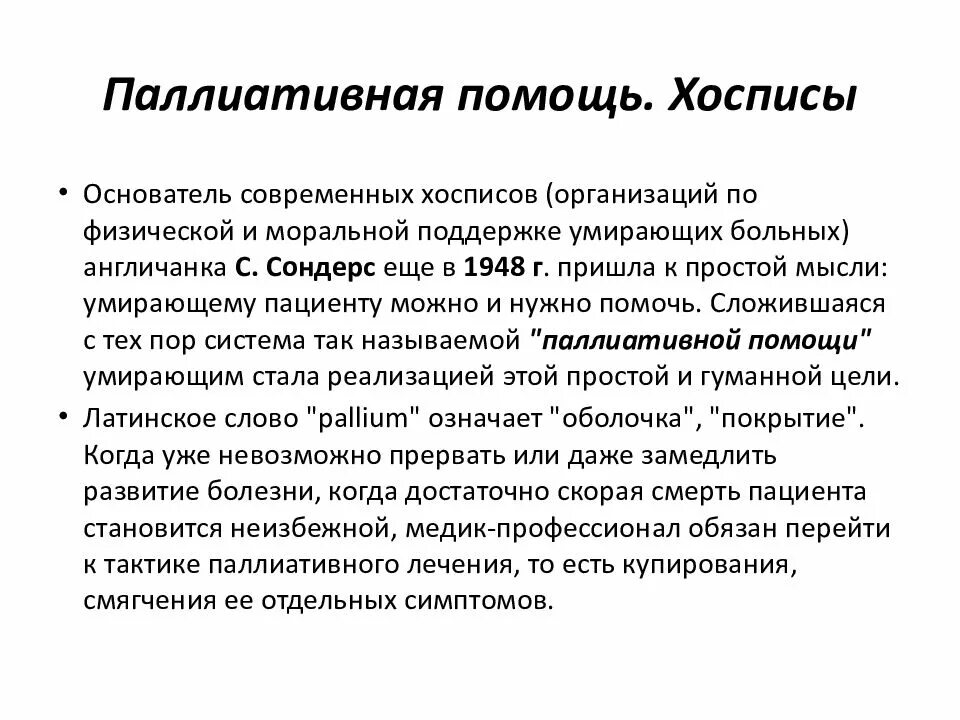 Паллиативная помощь. Хосписы

• Основатель современных хосписов (организаций по физической и моральной поддержке умирающих больных) англичанка С. Сондерс еще в 1948 г. пришла к простой мысли: умирающему пациенту можно и нужно помочь. Сложившаяся с тех пор система так называемой "паллиативной помощи" умирающим стала реализацией этой простой и гуманной цели.

• Латинское слово "pallium" означает "оболочка", "покрытие". Когда уже невозможно прервать или даже замедлить развитие болезни, когда достаточно скорая смерть пациента становится неизбежной, медик-профессионал обязан перейти к тактике паллиативного лечения, то есть купирования, смягчения ее отдельных симптомов.